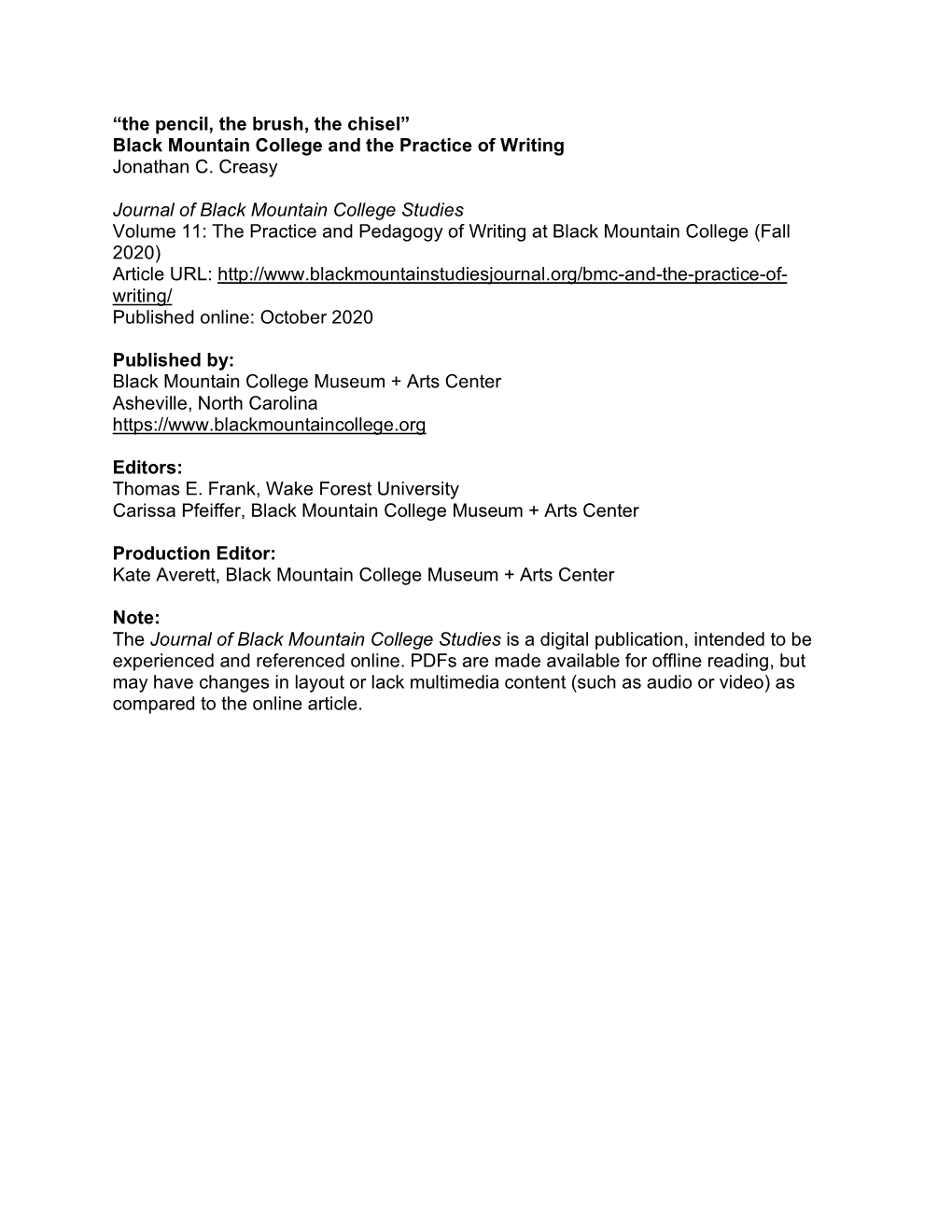 “the pencil, the brush, the chisel”
Black Mountain College and the Practice of Writing
Jonathan C. Creasy

Journal of Black Mountain College Studies
Volume 11: The Practice and Pedagogy of Writing at Black Mountain College (Fall 2020)
Article URL: http://www.blackmountainstudiesjournal.org/bmc-and-the-practice-of-writing/
Published online: October 2020

Published by:
Black Mountain College Museum + Arts Center
Asheville, North Carolina
https://www.blackmountaincollege.org

Editors:
Thomas E. Frank, Wake Forest University
Carissa Pfeiffer, Black Mountain College Museum + Arts Center

Production Editor:
Kate Averett, Black Mountain College Museum + Arts Center

Note:
The Journal of Black Mountain College Studies is a digital publication, intended to be experienced and referenced online. PDFs are made available for offline reading, but may have changes in layout or lack multimedia content (such as audio or video) as compared to the online article.